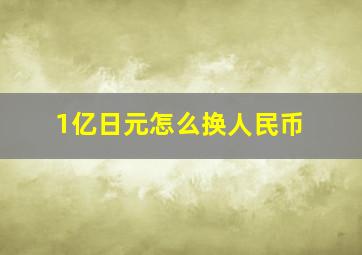 1亿日元怎么换人民币